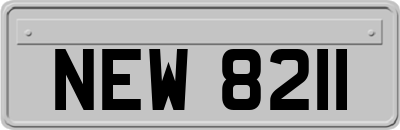 NEW 8211